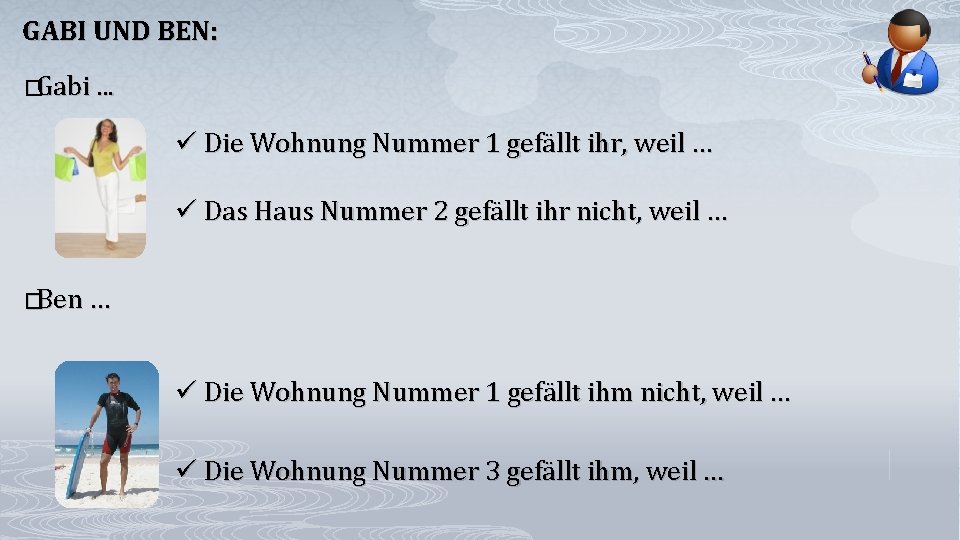 GABI UND BEN:

□Gabi …

✓ Die Wohnung Nummer 1 gefällt ihr, weil …

✓ Das Haus Nummer 2 gefällt ihr nicht, weil …

□Ben …

✓ Die Wohnung Nummer 1 gefällt ihm nicht, weil …

✓ Die Wohnung Nummer 3 gefällt ihm, weil …